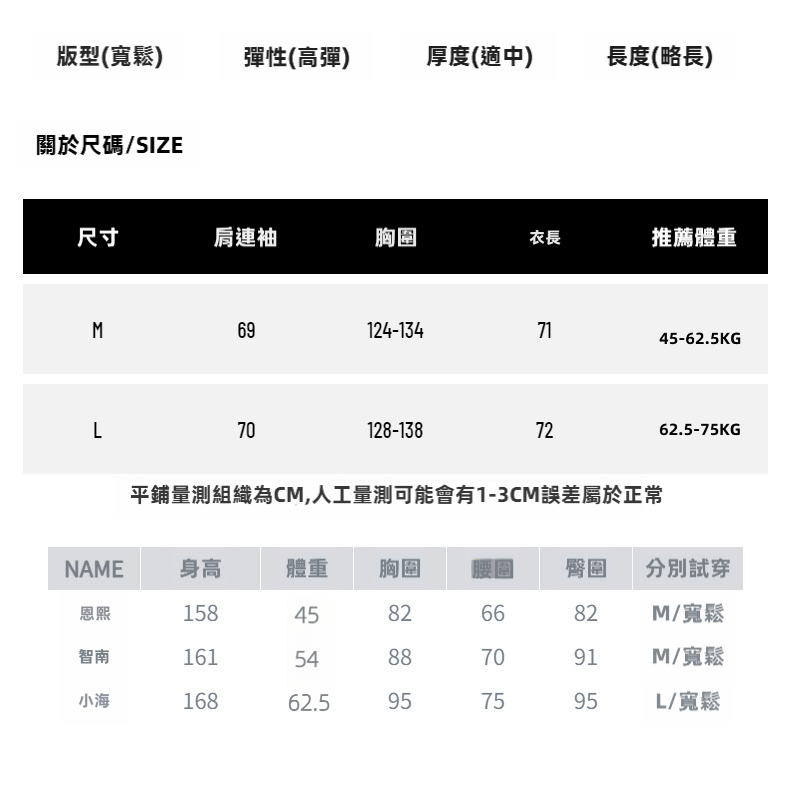 版型(寬鬆)　彈性(高彈)　厚度(適中)　長度(略長)

關於尺碼/SIZE

| 尺寸 | 肩連袖 | 胸圍 | 衣長 | 推薦體重 |
|---|---|---|---|---|
| M | 69 | 124-134 | 71 | 45-62.5KG |
| L | 70 | 128-138 | 72 | 62.5-75KG |

平鋪量測組織為CM,人工量測可能會有1-3CM誤差屬於正常

| NAME | 身高 | 體重 | 胸圍 | 腰圍 | 臀圍 | 分別試穿 |
|---|---|---|---|---|---|---|
| 恩熙 | 158 | 45 | 82 | 66 | 82 | M/寬鬆 |
| 智南 | 161 | 54 | 88 | 70 | 91 | M/寬鬆 |
| 小海 | 168 | 62.5 | 95 | 75 | 95 | L/寬鬆 |